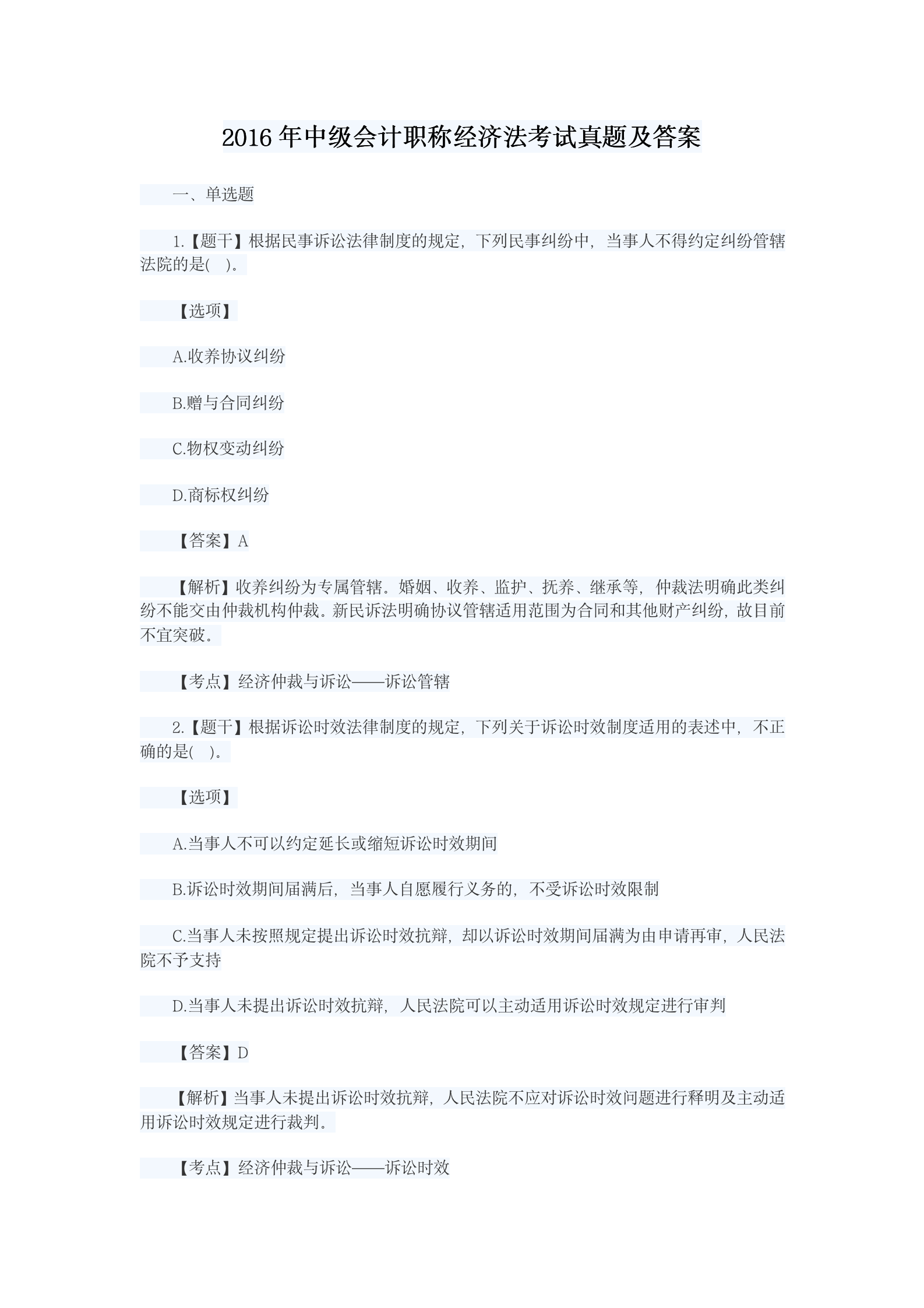 2016 年中级会计职称经济法考试真题及答案

一、单选题

1.【题干】根据民事诉讼法律制度的规定，下列民事纠纷中，当事人不得约定纠纷管辖法院的是(　)。

【选项】

A.收养协议纠纷

B.赠与合同纠纷

C.物权变动纠纷

D.商标权纠纷

【答案】A

【解析】收养纠纷为专属管辖。婚姻、收养、监护、抚养、继承等，仲裁法明确此类纠纷不能交由仲裁机构仲裁。新民诉法明确协议管辖适用范围为合同和其他财产纠纷，故目前不宜突破。

【考点】经济仲裁与诉讼——诉讼管辖

2.【题干】根据诉讼时效法律制度的规定，下列关于诉讼时效制度适用的表述中，不正确的是(　)。

【选项】

A.当事人不可以约定延长或缩短诉讼时效期间

B.诉讼时效期间届满后，当事人自愿履行义务的，不受诉讼时效限制

C.当事人未按照规定提出诉讼时效抗辩，却以诉讼时效期间届满为由申请再审，人民法院不予支持

D.当事人未提出诉讼时效抗辩，人民法院可以主动适用诉讼时效规定进行审判

【答案】D

【解析】当事人未提出诉讼时效抗辩，人民法院不应对诉讼时效问题进行释明及主动适用诉讼时效规定进行裁判。

【考点】经济仲裁与诉讼——诉讼时效